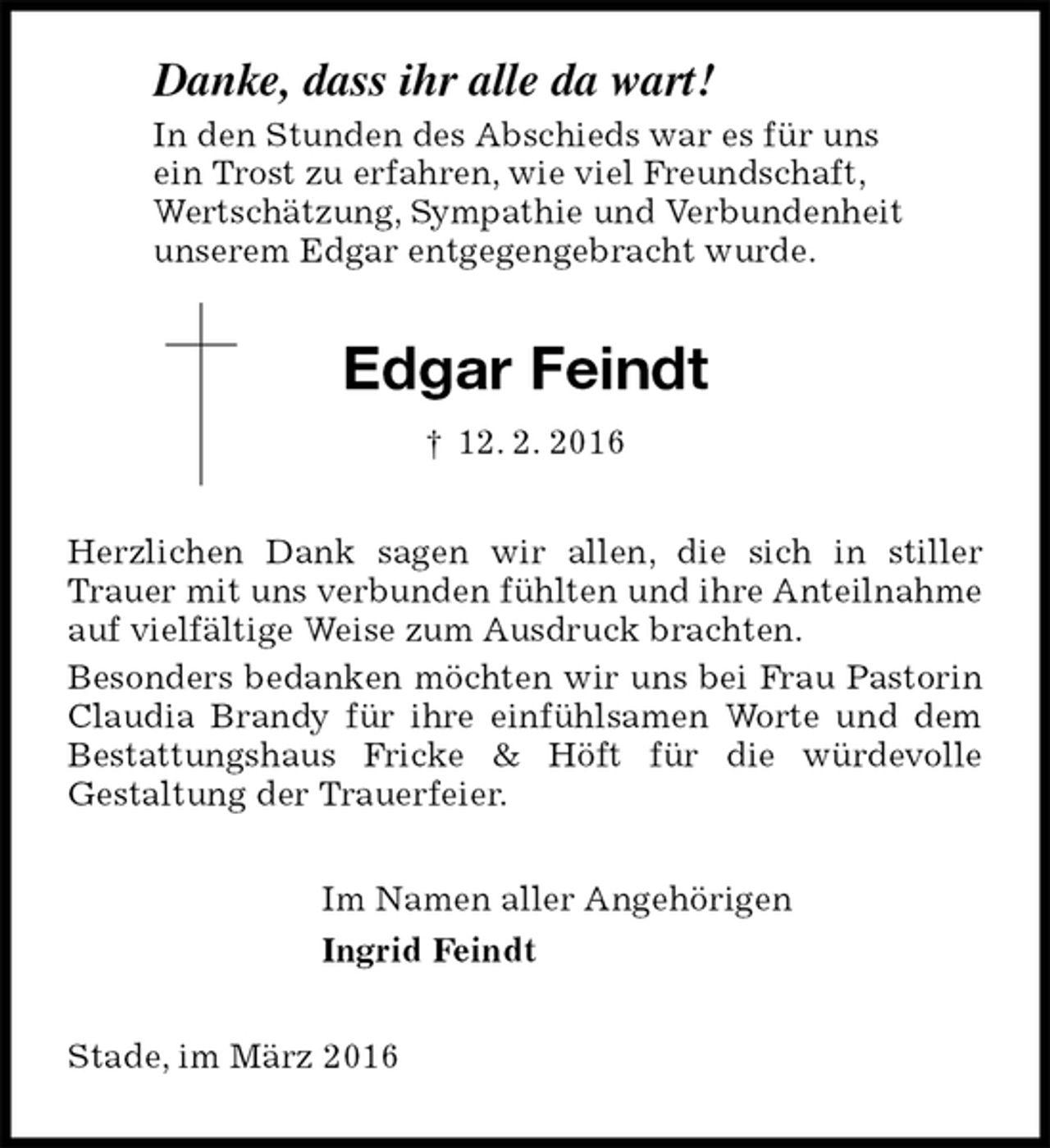 Danke, dass ihr alle da wart!

In den Stunden des Abschieds war es für uns ein Trost zu erfahren, wie viel Freundschaft, Wertschätzung, Sympathie und Verbundenheit unserem Edgar entgegengebracht wurde.

Edgar Feindt

† 12. 2. 2016

Herzlichen Dank sagen wir allen, die sich in stiller Trauer mit uns verbunden fühlten und ihre Anteilnahme auf vielfältige Weise zum Ausdruck brachten.

Besonders bedanken möchten wir uns bei Frau Pastorin Claudia Brandy für ihre einfühlsamen Worte und dem Bestattungshaus Fricke & Höft für die würdevolle Gestaltung der Trauerfeier.

Im Namen aller Angehörigen
Ingrid Feindt

Stade, im März 2016